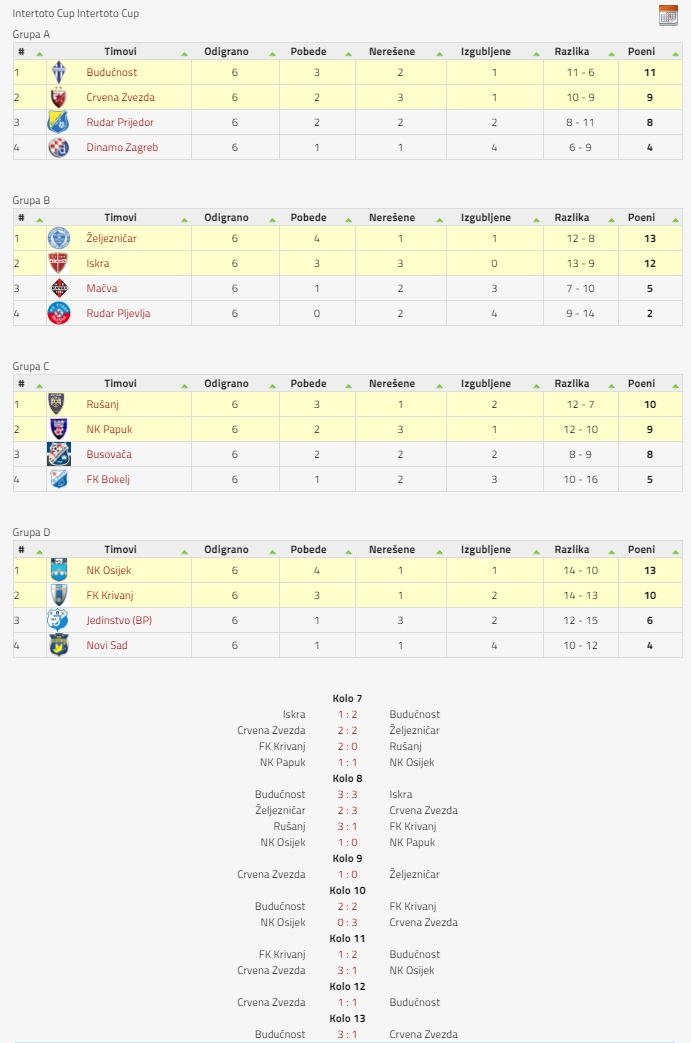 Intertoto Cup Intertoto Cup

Grupa A

| # | | Timovi | Odigrano | Pobede | Nerešene | Izgubljene | Razlika | Poeni |
|---|---|---|---|---|---|---|---|---|
| 1 | | Budućnost | 6 | 3 | 2 | 1 | 11 - 6 | 11 |
| 2 | | Crvena Zvezda | 6 | 2 | 3 | 1 | 10 - 9 | 9 |
| 3 | | Rudar Prijedor | 6 | 2 | 2 | 2 | 8 - 11 | 8 |
| 4 | | Dinamo Zagreb | 6 | 1 | 1 | 4 | 6 - 9 | 4 |

Grupa B

| # | | Timovi | Odigrano | Pobede | Nerešene | Izgubljene | Razlika | Poeni |
|---|---|---|---|---|---|---|---|---|
| 1 | | Željezničar | 6 | 4 | 1 | 1 | 12 - 8 | 13 |
| 2 | | Iskra | 6 | 3 | 3 | 0 | 13 - 9 | 12 |
| 3 | | Mačva | 6 | 1 | 2 | 3 | 7 - 10 | 5 |
| 4 | | Rudar Pljevlja | 6 | 0 | 2 | 4 | 9 - 14 | 2 |

Grupa C

| # | | Timovi | Odigrano | Pobede | Nerešene | Izgubljene | Razlika | Poeni |
|---|---|---|---|---|---|---|---|---|
| 1 | | Rušanj | 6 | 3 | 1 | 2 | 12 - 7 | 10 |
| 2 | | NK Papuk | 6 | 2 | 3 | 1 | 12 - 10 | 9 |
| 3 | | Busovača | 6 | 2 | 2 | 2 | 8 - 9 | 8 |
| 4 | | FK Bokelj | 6 | 1 | 2 | 3 | 10 - 16 | 5 |

Grupa D

| # | | Timovi | Odigrano | Pobede | Nerešene | Izgubljene | Razlika | Poeni |
|---|---|---|---|---|---|---|---|---|
| 1 | | NK Osijek | 6 | 4 | 1 | 1 | 14 - 10 | 13 |
| 2 | | FK Krivanj | 6 | 3 | 1 | 2 | 14 - 13 | 10 |
| 3 | | Jedinstvo (BP) | 6 | 1 | 3 | 2 | 12 - 15 | 6 |
| 4 | | Novi Sad | 6 | 1 | 1 | 4 | 10 - 12 | 4 |

Kolo 7
Iskra 1 : 2 Budućnost
Crvena Zvezda 2 : 2 Željezničar
FK Krivanj 2 : 0 Rušanj
NK Papuk 1 : 1 NK Osijek
Kolo 8
Budućnost 3 : 3 Iskra
Željezničar 2 : 3 Crvena Zvezda
Rušanj 3 : 1 FK Krivanj
NK Osijek 1 : 0 NK Papuk
Kolo 9
Crvena Zvezda 1 : 0 Željezničar
Kolo 10
Budućnost 2 : 2 FK Krivanj
NK Osijek 0 : 3 Crvena Zvezda
Kolo 11
FK Krivanj 1 : 2 Budućnost
Crvena Zvezda 3 : 1 NK Osijek
Kolo 12
Crvena Zvezda 1 : 1 Budućnost
Kolo 13
Budućnost 3 : 1 Crvena Zvezda